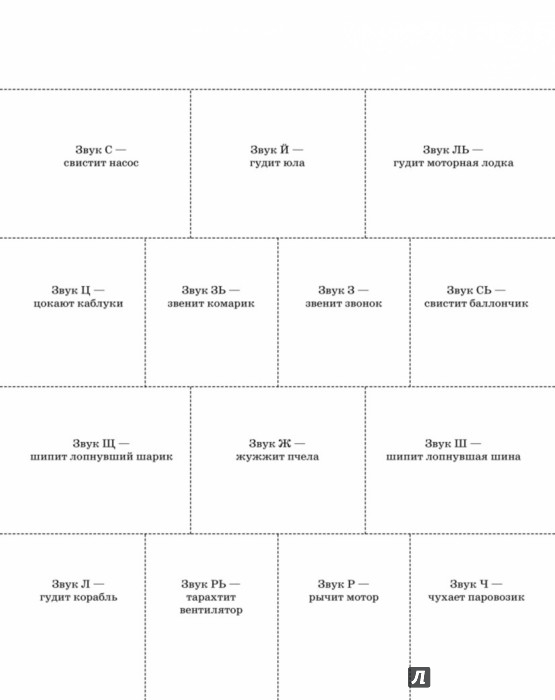 Звук С — свистит насос

Звук Й — гудит юла

Звук ЛЬ — гудит моторная лодка

Звук Ц — цокают каблуки

Звук ЗЬ — звенит комарик

Звук З — звенит звонок

Звук СЬ — свистит баллончик

Звук Щ — шипит лопнувший шарик

Звук Ж — жужжит пчела

Звук Ш — шипит лопнувшая шина

Звук Л — гудит корабль

Звук РЬ — тарахтит вентилятор

Звук Р — рычит мотор

Звук Ч — чухает паровозик

Л